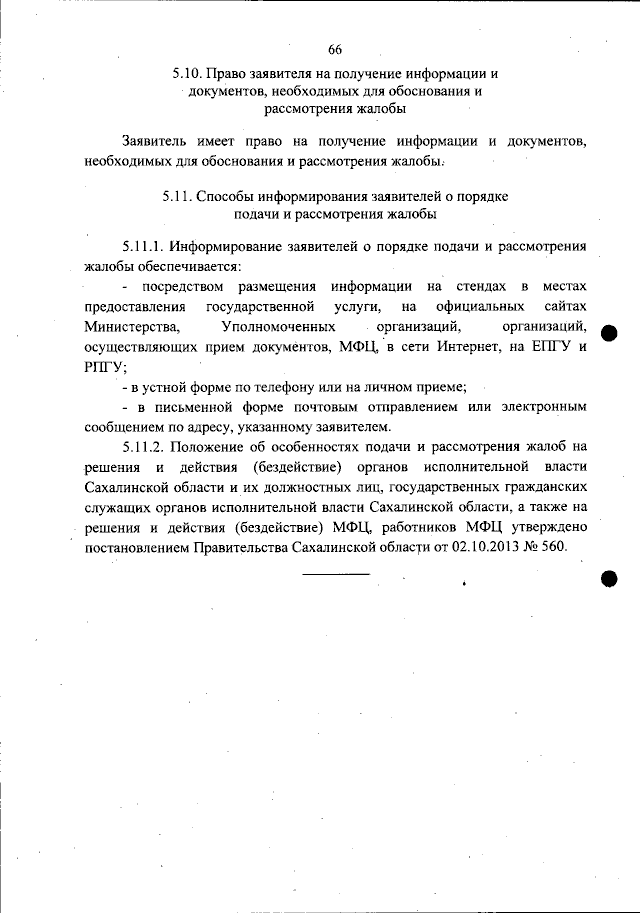 66

5.10. Право заявителя на получение информации и документов, необходимых для обоснования и рассмотрения жалобы

Заявитель имеет право на получение информации и документов, необходимых для обоснования и рассмотрения жалобы.

5.11. Способы информирования заявителей о порядке подачи и рассмотрения жалобы

5.11.1. Информирование заявителей о порядке подачи и рассмотрения жалобы обеспечивается:

- посредством размещения информации на стендах в местах предоставления государственной услуги, на официальных сайтах Министерства, Уполномоченных организаций, организаций, осуществляющих прием документов, МФЦ, в сети Интернет, на ЕПГУ и РПГУ;

- в устной форме по телефону или на личном приеме;

- в письменной форме почтовым отправлением или электронным сообщением по адресу, указанному заявителем.

5.11.2. Положение об особенностях подачи и рассмотрения жалоб на решения и действия (бездействие) органов исполнительной власти Сахалинской области и их должностных лиц, государственных гражданских служащих органов исполнительной власти Сахалинской области, а также на решения и действия (бездействие) МФЦ, работников МФЦ утверждено постановлением Правительства Сахалинской области от 02.10.2013 № 560.